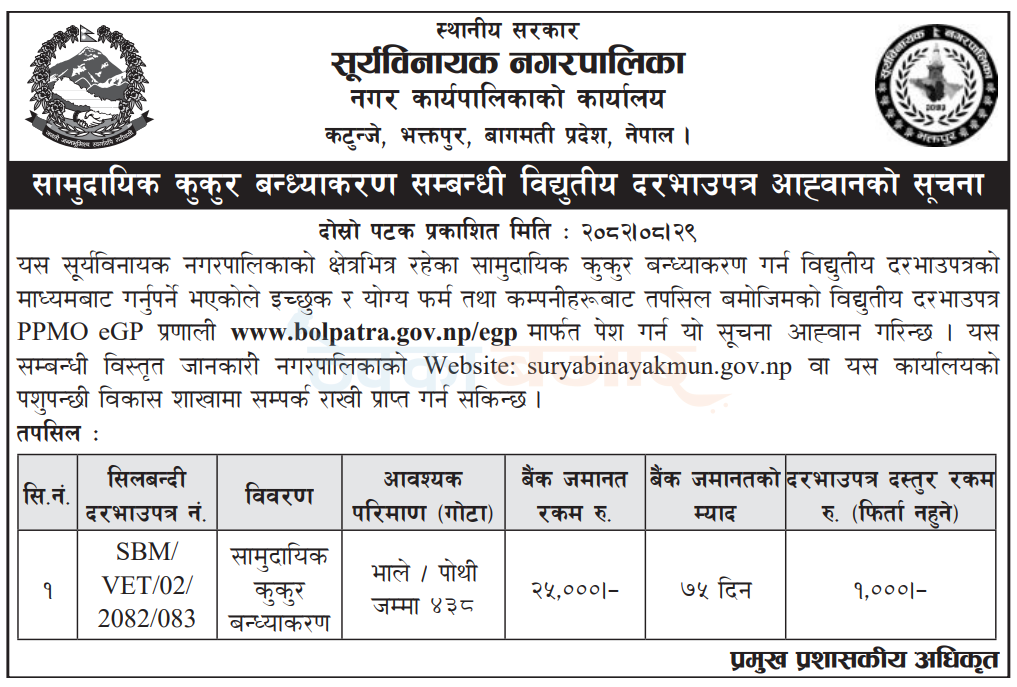 स्थानीय सरकार
सूर्यविनायक नगरपालिका
नगर कार्यपालिकाको कार्यालय
कटुन्जे, भक्तपुर, बागमती प्रदेश, नेपाल ।

सामुदायिक कुकुर बन्ध्याकरण सम्बन्धी विद्युतीय दरभाउपत्र आह्वानको सूचना

दोस्रो पटक प्रकाशित मिति : २०८२।०८।२९

यस सूर्यविनायक नगरपालिकाको क्षेत्रभित्र रहेका सामुदायिक कुकुर बन्ध्याकरण गर्न विद्युतीय दरभाउपत्रको माध्यमबाट गर्नुपर्ने भएकोले इच्छुक र योग्य फर्म तथा कम्पनीहरूबाट तपसिल बमोजिमको विद्युतीय दरभाउपत्र PPMO eGP प्रणाली www.bolpatra.gov.np/egp मार्फत पेश गर्न यो सूचना आह्वान गरिन्छ । यस सम्बन्धी विस्तृत जानकारी नगरपालिकाको Website: suryabinayakmun.gov.np वा यस कार्यालयको पशुपन्छी विकास शाखामा सम्पर्क राखी प्राप्त गर्न सकिन्छ ।

तपसिल :

| सि.नं. | सिलबन्दी दरभाउपत्र नं. | विवरण | आवश्यक परिमाण (गोटा) | बैंक जमानत रकम रु. | बैंक जमानतको म्याद | दरभाउपत्र दस्तुर रकम रु. (फिर्ता नहुने) |
|---|---|---|---|---|---|---|
| १ | SBM/ VET/02/ 2082/083 | सामुदायिक कुकुर बन्ध्याकरण | भाले / पोथी जम्मा ४३८ | २५,०००।- | ७५ दिन | १,०००।- |

प्रमुख प्रशासकीय अधिकृत